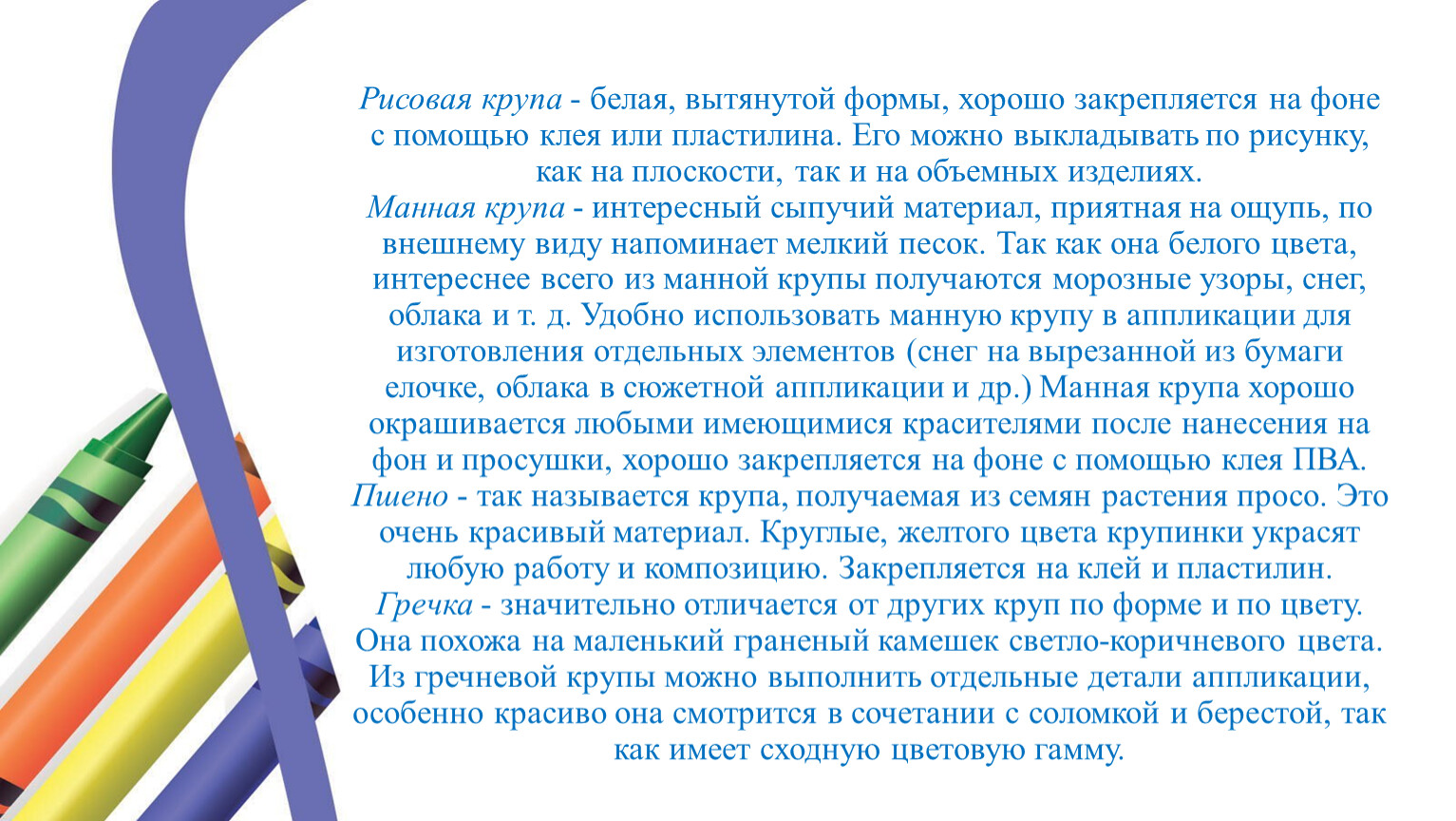 Рисовая крупа - белая, вытянутой формы, хорошо закрепляется на фоне с помощью клея или пластилина. Его можно выкладывать по рисунку, как на плоскости, так и на объемных изделиях.
Манная крупа - интересный сыпучий материал, приятная на ощупь, по внешнему виду напоминает мелкий песок. Так как она белого цвета, интереснее всего из манной крупы получаются морозные узоры, снег, облака и т. д. Удобно использовать манную крупу в аппликации для изготовления отдельных элементов (снег на вырезанной из бумаги елочке, облака в сюжетной аппликации и др.) Манная крупа хорошо окрашивается любыми имеющимися красителями после нанесения на фон и просушки, хорошо закрепляется на фоне с помощью клея ПВА.
Пшено - так называется крупа, получаемая из семян растения просо. Это очень красивый материал. Круглые, желтого цвета крупинки украсят любую работу и композицию. Закрепляется на клей и пластилин.
Гречка - значительно отличается от других круп по форме и по цвету. Она похожа на маленький граненый камешек светло-коричневого цвета. Из гречневой крупы можно выполнить отдельные детали аппликации, особенно красиво она смотрится в сочетании с соломкой и берестой, так как имеет сходную цветовую гамму.